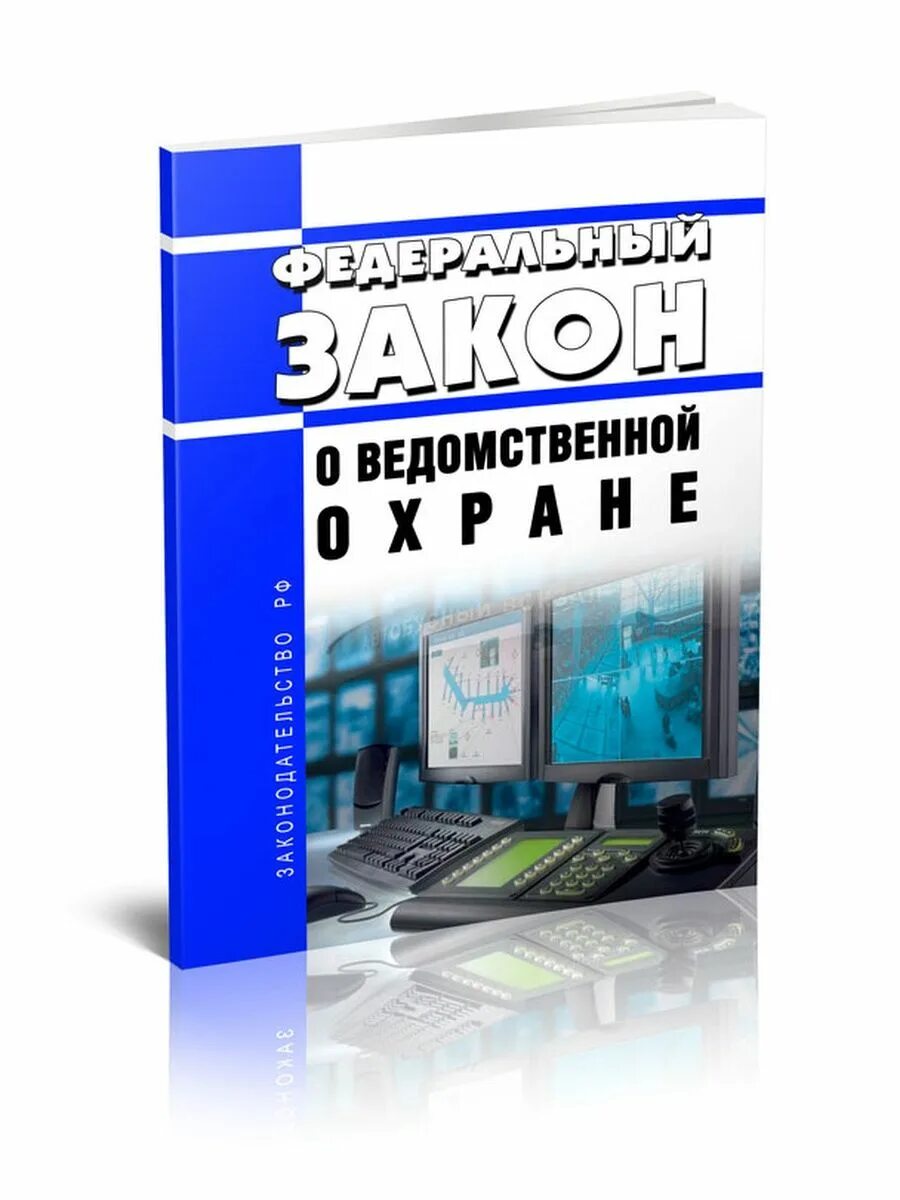 ФЕДЕРАЛЬНЫЙ
ЗАКОН

О ВЕДОМСТВЕННОЙ
ОХРАНЕ

ЗАКОНОДАТЕЛЬСТВО РФ